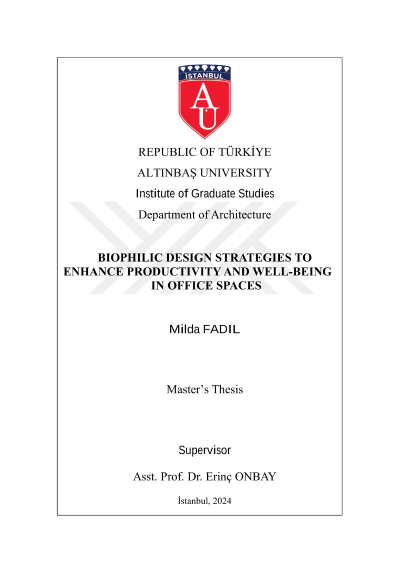 İSTANBUL
AU

REPUBLIC OF TÜRKİYE
ALTINBAŞ UNIVERSITY
Institute of Graduate Studies
Department of Architecture

BIOPHILIC DESIGN STRATEGIES TO ENHANCE PRODUCTIVITY AND WELL-BEING IN OFFICE SPACES

Milda FADIL

Master's Thesis

Supervisor
Asst. Prof. Dr. Erinç ONBAY

İstanbul, 2024